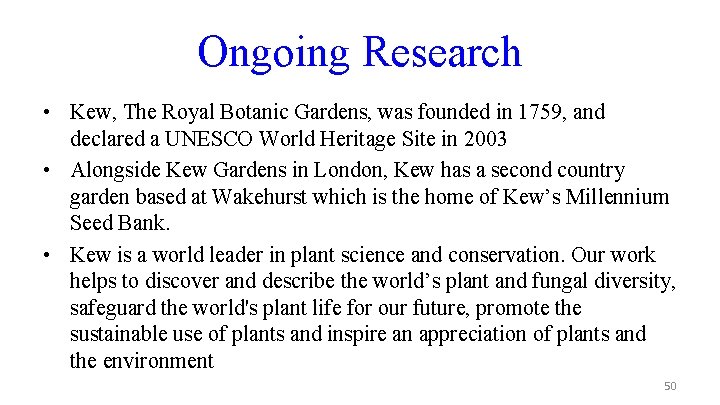 Ongoing Research

• Kew, The Royal Botanic Gardens, was founded in 1759, and declared a UNESCO World Heritage Site in 2003
• Alongside Kew Gardens in London, Kew has a second country garden based at Wakehurst which is the home of Kew's Millennium Seed Bank.
• Kew is a world leader in plant science and conservation. Our work helps to discover and describe the world's plant and fungal diversity, safeguard the world's plant life for our future, promote the sustainable use of plants and inspire an appreciation of plants and the environment

50